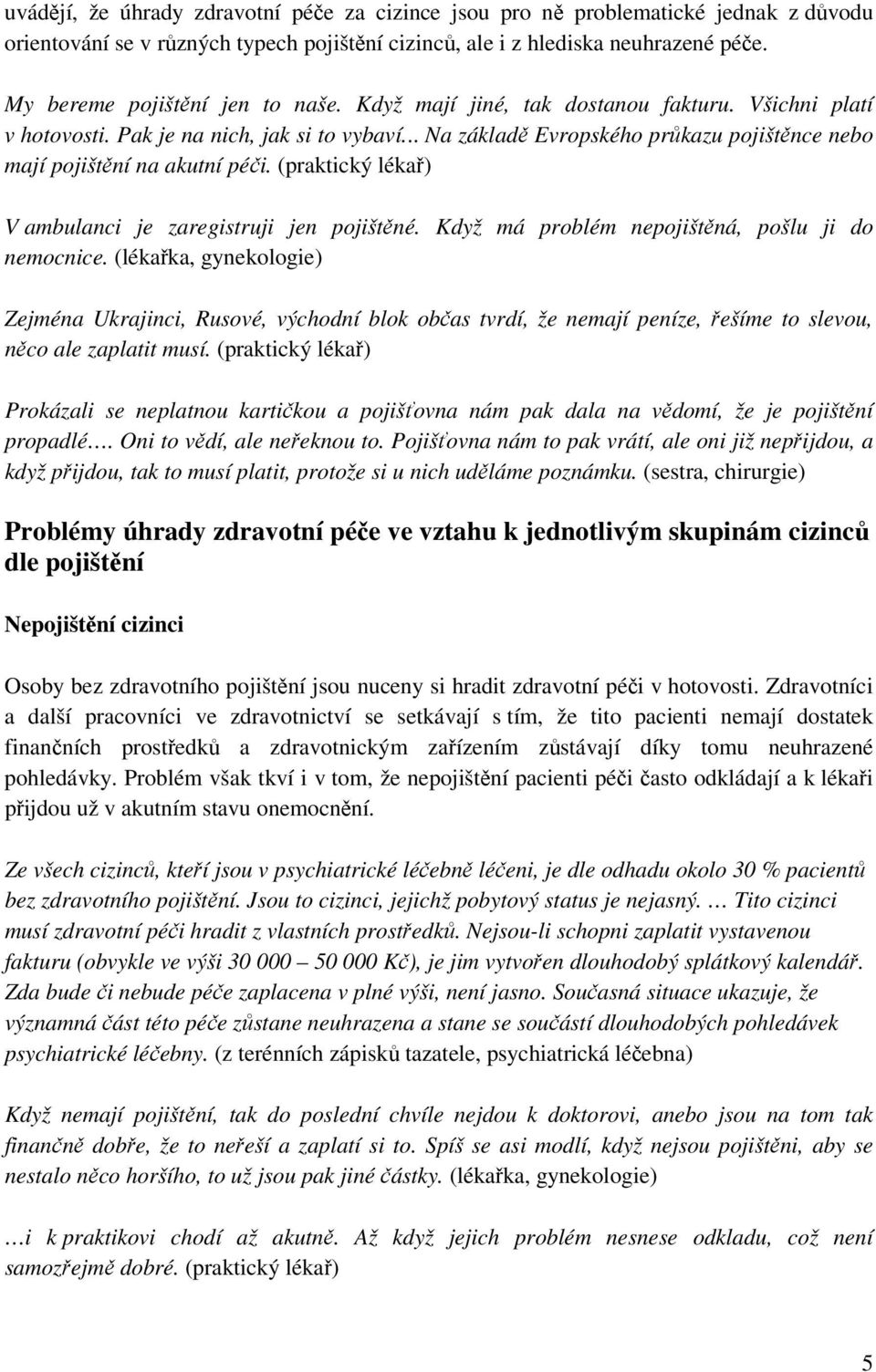 uvádějí, že úhrady zdravotní péče za cizince jsou pro ně problematické jednak z důvodu orientování se v různých typech pojištění cizinců, ale i z hlediska neuhrazené péče.

My bereme pojištění jen to naše. Když mají jiné, tak dostanou fakturu. Všichni platí v hotovosti. Pak je na nich, jak si to vybaví... Na základě Evropského průkazu pojištěnce nebo mají pojištění na akutní péči. (praktický lékař)

V ambulanci je zaregistruji jen pojištěné. Když má problém nepojištěná, pošlu ji do nemocnice. (lékařka, gynekologie)

Zejména Ukrajinci, Rusové, východní blok občas tvrdí, že nemají peníze, řešíme to slevou, něco ale zaplatit musí. (praktický lékař)

Prokázali se neplatnou kartičkou a pojišťovna nám pak dala na vědomí, že je pojištění propadlé…. Oni to vědí, ale neřeknou to. Pojišťovna nám to pak vrátí, ale oni již nepřijdou, a když přijdou, tak to musí platit, protože si u nich uděláme poznámku. (sestra, chirurgie)

Problémy úhrady zdravotní péče ve vztahu k jednotlivým skupinám cizinců dle pojištění

Nepojištění cizinci

Osoby bez zdravotního pojištění jsou nuceny si hradit zdravotní péči v hotovosti. Zdravotníci a další pracovníci ve zdravotnictví se setkávají s tím, že tito pacienti nemají dostatek finančních prostředků a zdravotnickým zařízením zůstávají díky tomu neuhrazené pohledávky. Problém však tkví i v tom, že nepojištění pacienti péči často odkládají a k lékaři přijdou už v akutním stavu onemocnění.

Ze všech cizinců, kteří jsou v psychiatrické léčebně léčeni, je dle odhadu okolo 30 % pacientů bez zdravotního pojištění. Jsou to cizinci, jejichž pobytový status je nejasný. … Tito cizinci musí zdravotní péči hradit z vlastních prostředků. Nejsou-li schopni zaplatit vystavenou fakturu (obvykle ve výši 30 000 – 50 000 Kč), je jim vytvořen dlouhodobý splátkový kalendář. Zda bude či nebude péče zaplacena v plné výši, není jasno. Současná situace ukazuje, že významná část této péče zůstane neuhrazena a stane se součástí dlouhodobých pohledávek psychiatrické léčebny. (z terénních zápisků tazatele, psychiatrická léčebna)

Když nemají pojištění, tak do poslední chvíle nejdou k doktorovi, anebo jsou na tom tak finančně dobře, že to neřeší a zaplatí si to. Spíš se asi modlí, když nejsou pojištěni, aby se nestalo něco horšího, to už jsou pak jiné částky. (lékařka, gynekologie)

…i k praktikovi chodí až akutně. Až když jejich problém nesnese odkladu, což není samozřejmě dobré. (praktický lékař)

5